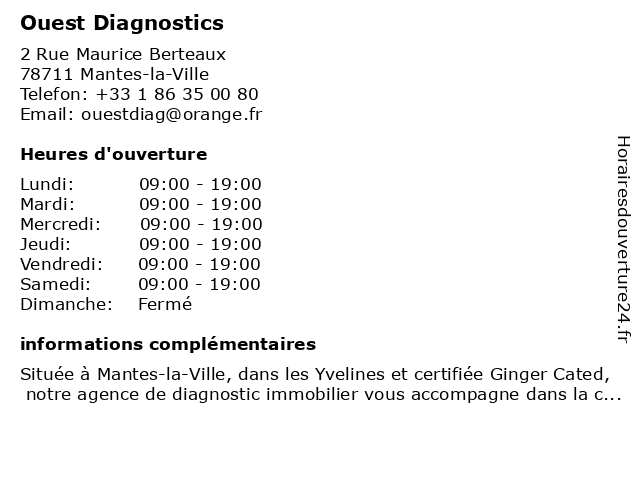 Ouest Diagnostics

2 Rue Maurice Berteaux
78711 Mantes-la-Ville
Telefon: +33 1 86 35 00 80
Email: ouestdiag@orange.fr

Heures d'ouverture

| Lundi: | 09:00 - 19:00 |
|---|---|
| Mardi: | 09:00 - 19:00 |
| Mercredi: | 09:00 - 19:00 |
| Jeudi: | 09:00 - 19:00 |
| Vendredi: | 09:00 - 19:00 |
| Samedi: | 09:00 - 19:00 |
| Dimanche: | Fermé |

informations complémentaires

Située à Mantes-la-Ville, dans les Yvelines et certifiée Ginger Cated, notre agence de diagnostic immobilier vous accompagne dans la c...

Horairesdouverture24.fr